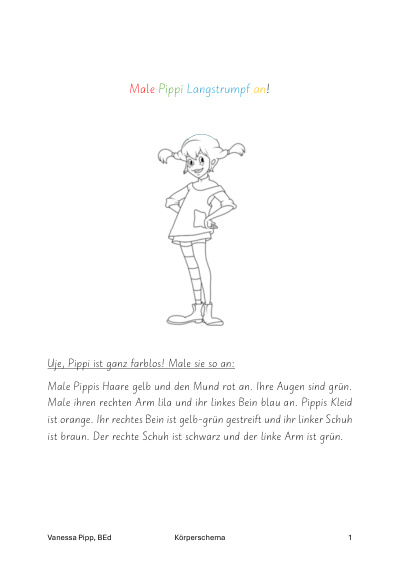 Male Pippi Langstrumpf an!

Uje, Pippi ist ganz farblos! Male sie so an:

Male Pippis Haare gelb und den Mund rot an. Ihre Augen sind grün. Male ihren rechten Arm lila und ihr linkes Bein blau an. Pippis Kleid ist orange. Ihr rechtes Bein ist gelb-grün gestreift und ihr linker Schuh ist braun. Der rechte Schuh ist schwarz und der linke Arm ist grün.

Vanessa Pipp, BEd Körperschema 1